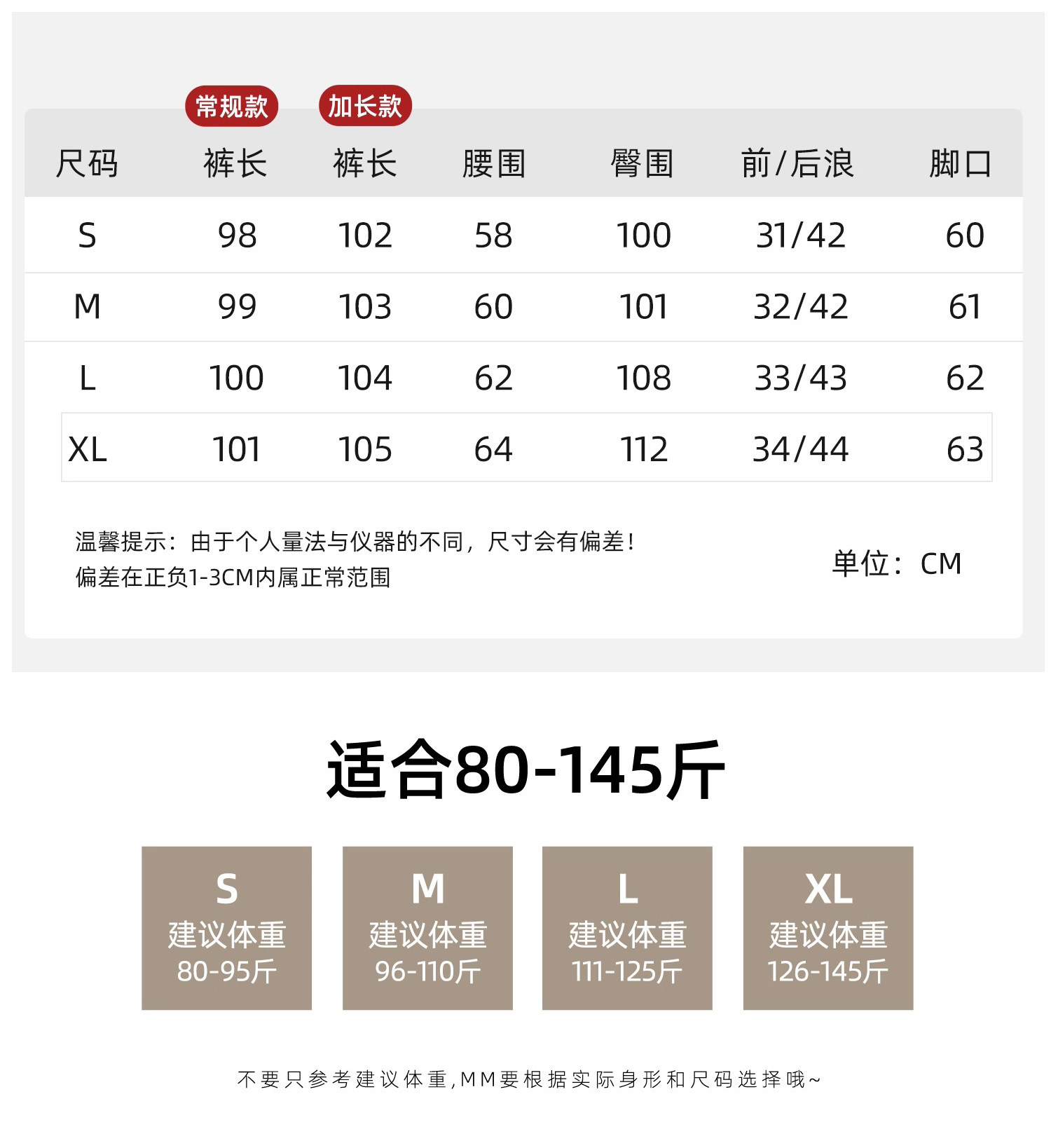 常规款 加长款

| 尺码 | 裤长 | 裤长 | 腰围 | 臀围 | 前/后浪 | 脚口 |
|---|---|---|---|---|---|---|
| S | 98 | 102 | 58 | 100 | 31/42 | 60 |
| M | 99 | 103 | 60 | 101 | 32/42 | 61 |
| L | 100 | 104 | 62 | 108 | 33/43 | 62 |
| XL | 101 | 105 | 64 | 112 | 34/44 | 63 |

温馨提示：由于个人量法与仪器的不同，尺寸会有偏差！
偏差在正负1-3CM内属正常范围

单位：CM

适合80-145斤

S
建议体重
80-95斤

M
建议体重
96-110斤

L
建议体重
111-125斤

XL
建议体重
126-145斤

不要只参考建议体重,MM要根据实际身形和尺码选择哦~